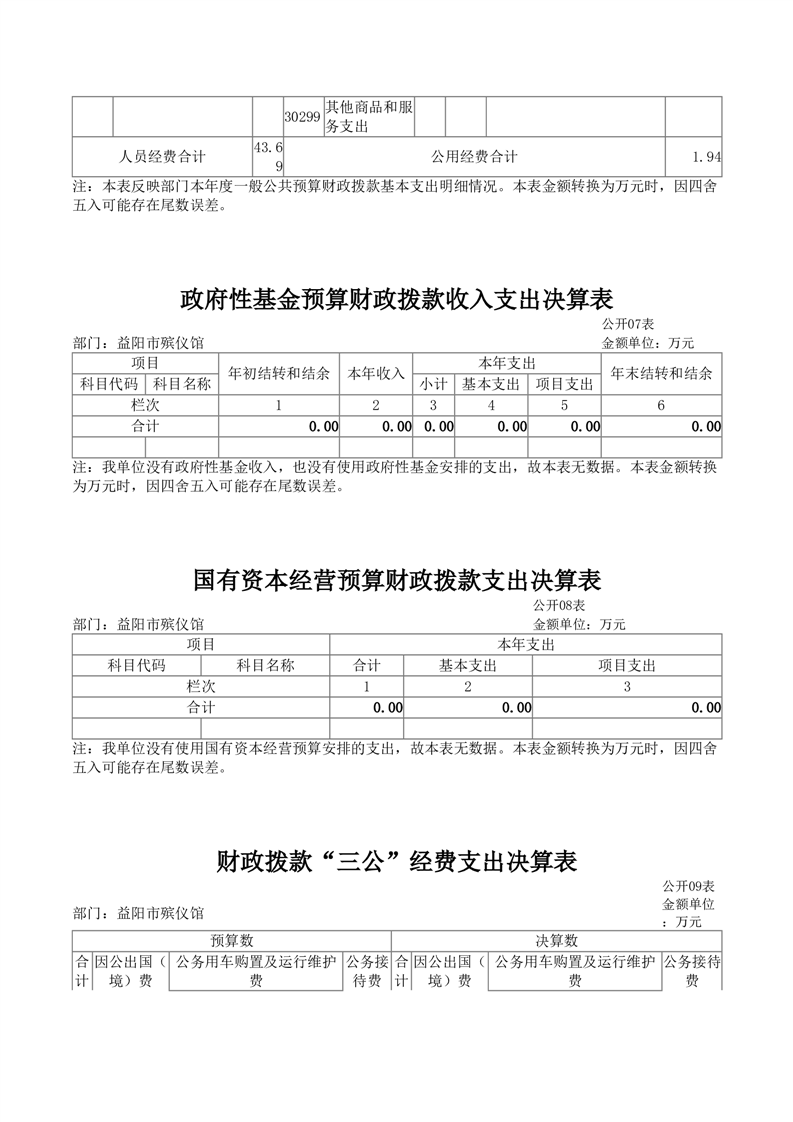 |  |  |  | 30299 | 其他商品和服务支出 |  |  |  |  |
|---|---|---|---|---|---|---|---|---|
| 人员经费合计 |  | 43.69 | 公用经费合计 |  |  |  |  | 1.94 |

注：本表反映部门本年度一般公共预算财政拨款基本支出明细情况。本表金额转换为万元时，因四舍五入可能存在尾数误差。

政府性基金预算财政拨款收入支出决算表

公开07表
部门：益阳市殡仪馆
金额单位：万元

| 项目 |  | 年初结转和结余 | 本年收入 | 本年支出 |  |  | 年末结转和结余 |
|---|---|---|---|---|---|---|---|
| 科目代码 | 科目名称 |  |  | 小计 | 基本支出 | 项目支出 |  |
| 栏次 |  | 1 | 2 | 3 | 4 | 5 | 6 |
| 合计 |  | 0.00 | 0.00 | 0.00 | 0.00 | 0.00 | 0.00 |
|  |  |  |  |  |  |  |  |

注：我单位没有政府性基金收入，也没有使用政府性基金安排的支出，故本表无数据。本表金额转换为万元时，因四舍五入可能存在尾数误差。

国有资本经营预算财政拨款支出决算表

公开08表
部门：益阳市殡仪馆
金额单位：万元

| 项目 |  | 本年支出 |  |  |
|---|---|---|---|---|
| 科目代码 | 科目名称 | 合计 | 基本支出 | 项目支出 |
| 栏次 |  | 1 | 2 | 3 |
| 合计 |  | 0.00 | 0.00 | 0.00 |
|  |  |  |  |  |

注：我单位没有使用国有资本经营预算安排的支出，故本表无数据。本表金额转换为万元时，因四舍五入可能存在尾数误差。

财政拨款“三公”经费支出决算表

公开09表
部门：益阳市殡仪馆
金额单位：万元

| 预算数 |  |  |  | 决算数 |  |  |  |
|---|---|---|---|---|---|---|---|
| 合计 | 因公出国（境）费 | 公务用车购置及运行维护费 | 公务接待费 | 合计 | 因公出国（境）费 | 公务用车购置及运行维护费 | 公务接待费 |